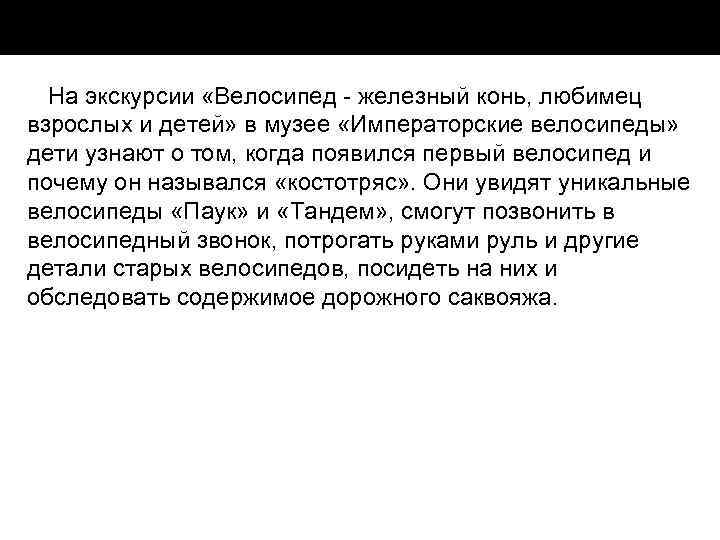 На экскурсии «Велосипед - железный конь, любимец взрослых и детей» в музее «Императорские велосипеды» дети узнают о том, когда появился первый велосипед и почему он назывался «костотряс». Они увидят уникальные велосипеды «Паук» и «Тандем», смогут позвонить в велосипедный звонок, потрогать руками руль и другие детали старых велосипедов, посидеть на них и обследовать содержимое дорожного саквояжа.